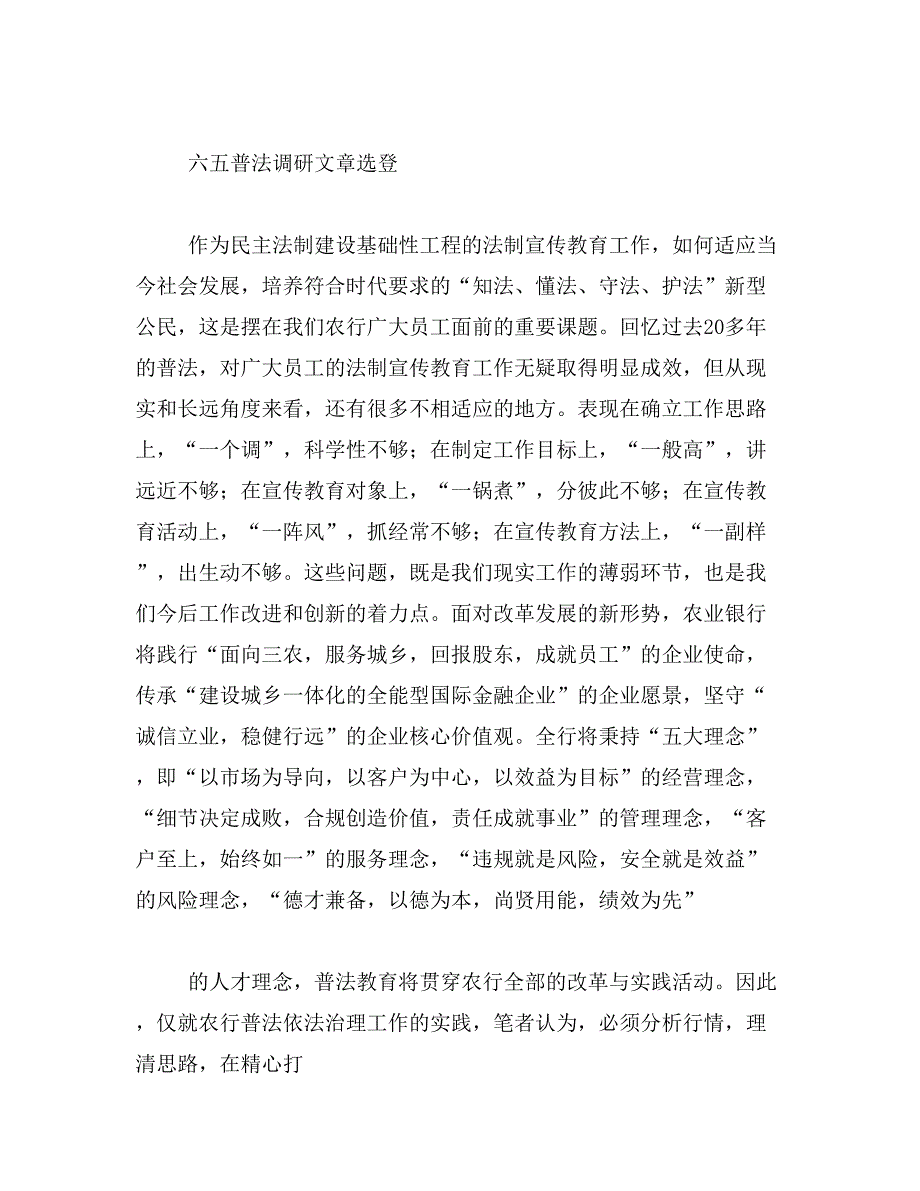 六五普法调研文章选登

作为民主法制建设基础性工程的法制宣传教育工作，如何适应当今社会发展，培养符合时代要求的“知法、懂法、守法、护法”新型公民，这是摆在我们农行广大员工面前的重要课题。回忆过去20多年的普法，对广大员工的法制宣传教育工作无疑取得明显成效，但从现实和长远角度来看，还有很多不相适应的地方。表现在确立工作思路上，“一个调”，科学性不够；在制定工作目标上，“一般高”，讲远近不够；在宣传教育对象上，“一锅煮”，分彼此不够；在宣传教育活动上，“一阵风”，抓经常不够；在宣传教育方法上，“一副样”，出生动不够。这些问题，既是我们现实工作的薄弱环节，也是我们今后工作改进和创新的着力点。面对改革发展的新形势，农业银行将践行“面向三农，服务城乡，回报股东，成就员工”的企业使命，传承“建设城乡一体化的全能型国际金融企业”的企业愿景，坚守“诚信立业，稳健行远”的企业核心价值观。全行将秉持“五大理念”，即“以市场为导向，以客户为中心，以效益为目标”的经营理念，“细节决定成败，合规创造价值，责任成就事业”的管理理念，“客户至上，始终如一”的服务理念，“违规就是风险，安全就是效益”的风险理念，“德才兼备，以德为本，尚贤用能，绩效为先”

的人才理念，普法教育将贯穿农行全部的改革与实践活动。因此，仅就农行普法依法治理工作的实践，笔者认为，必须分析行情，理清思路，在精心打